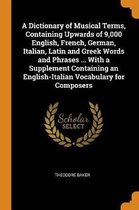 A Dictionary of Musical Terms, Containing Upwards of 9,000 English, French, German, Italian, Latin and Greek Words and Phrases ... With a Supplement Containing an English-Italian Vocabulary for Composers

Scholar SELECT

THEODORE BAKER